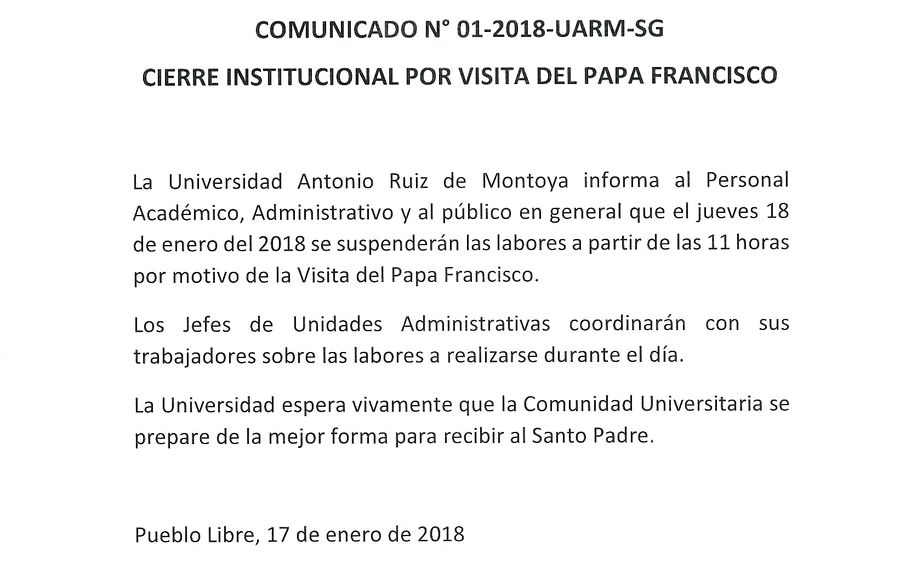 COMUNICADO N° 01-2018-UARM-SG

CIERRE INSTITUCIONAL POR VISITA DEL PAPA FRANCISCO

La Universidad Antonio Ruiz de Montoya informa al Personal Académico, Administrativo y al público en general que el jueves 18 de enero del 2018 se suspenderán las labores a partir de las 11 horas por motivo de la Visita del Papa Francisco.

Los Jefes de Unidades Administrativas coordinarán con sus trabajadores sobre las labores a realizarse durante el día.

La Universidad espera vivamente que la Comunidad Universitaria se prepare de la mejor forma para recibir al Santo Padre.

Pueblo Libre, 17 de enero de 2018